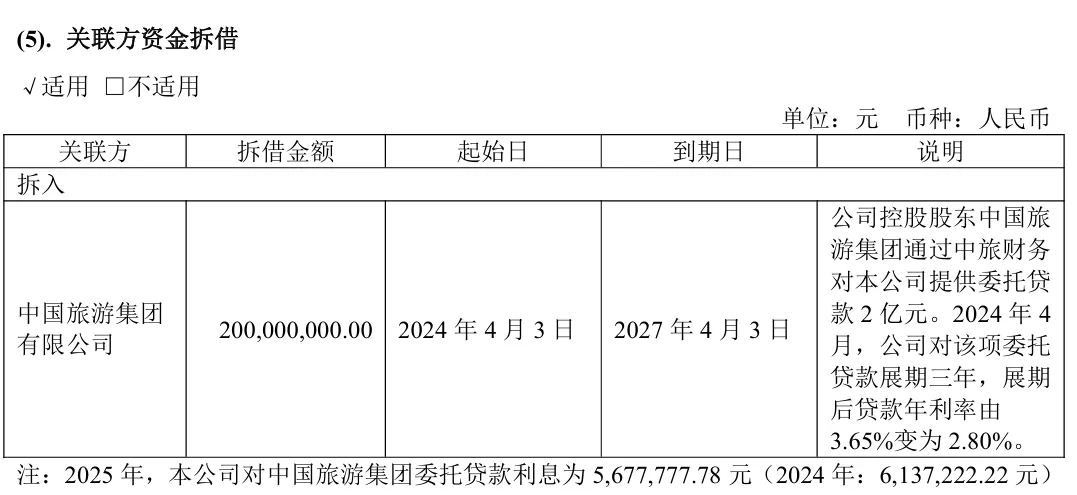 (5). 关联方资金拆借

√适用 □不适用

单位：元 币种：人民币

| 关联方 | 拆借金额 | 起始日 | 到期日 | 说明 |
|---|---|---|---|---|
| 拆入 | | | | |
| 中国旅游集团有限公司 | 200,000,000.00 | 2024 年 4 月 3 日 | 2027 年 4 月 3 日 | 公司控股股东中国旅游集团通过中旅财务对本公司提供委托贷款 2 亿元。2024 年 4 月，公司对该项委托贷款展期三年，展期后贷款年利率由 3.65%变为 2.80%。 |

注：2025 年，本公司对中国旅游集团委托贷款利息为 5,677,777.78 元（2024 年：6,137,222.22 元）